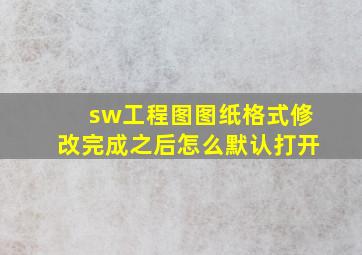 sw工程图图纸格式修改完成之后怎么默认打开